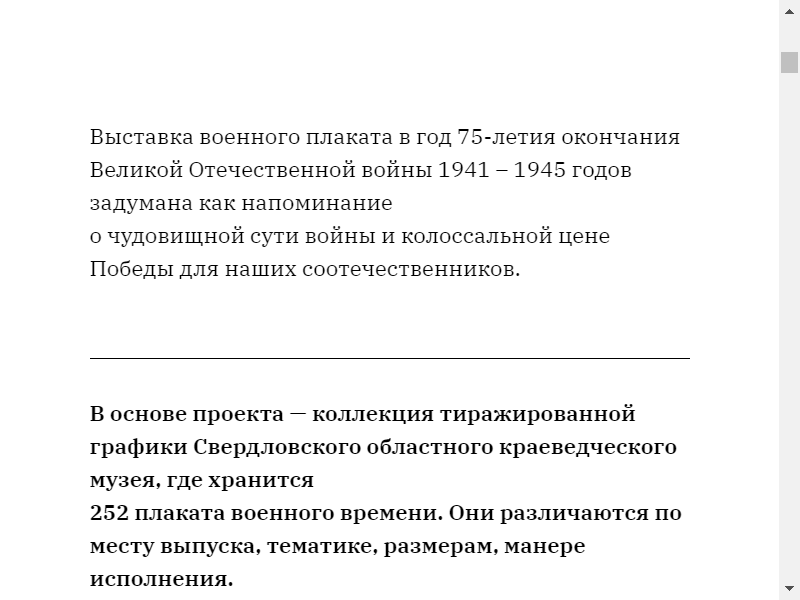 Выставка военного плаката в год 75-летия окончания Великой Отечественной войны 1941 – 1945 годов задумана как напоминание о чудовищной сути войны и колоссальной цене Победы для наших соотечественников.

В основе проекта — коллекция тиражированной графики Свердловского областного краеведческого музея, где хранится 252 плаката военного времени. Они различаются по месту выпуска, тематике, размерам, манере исполнения.